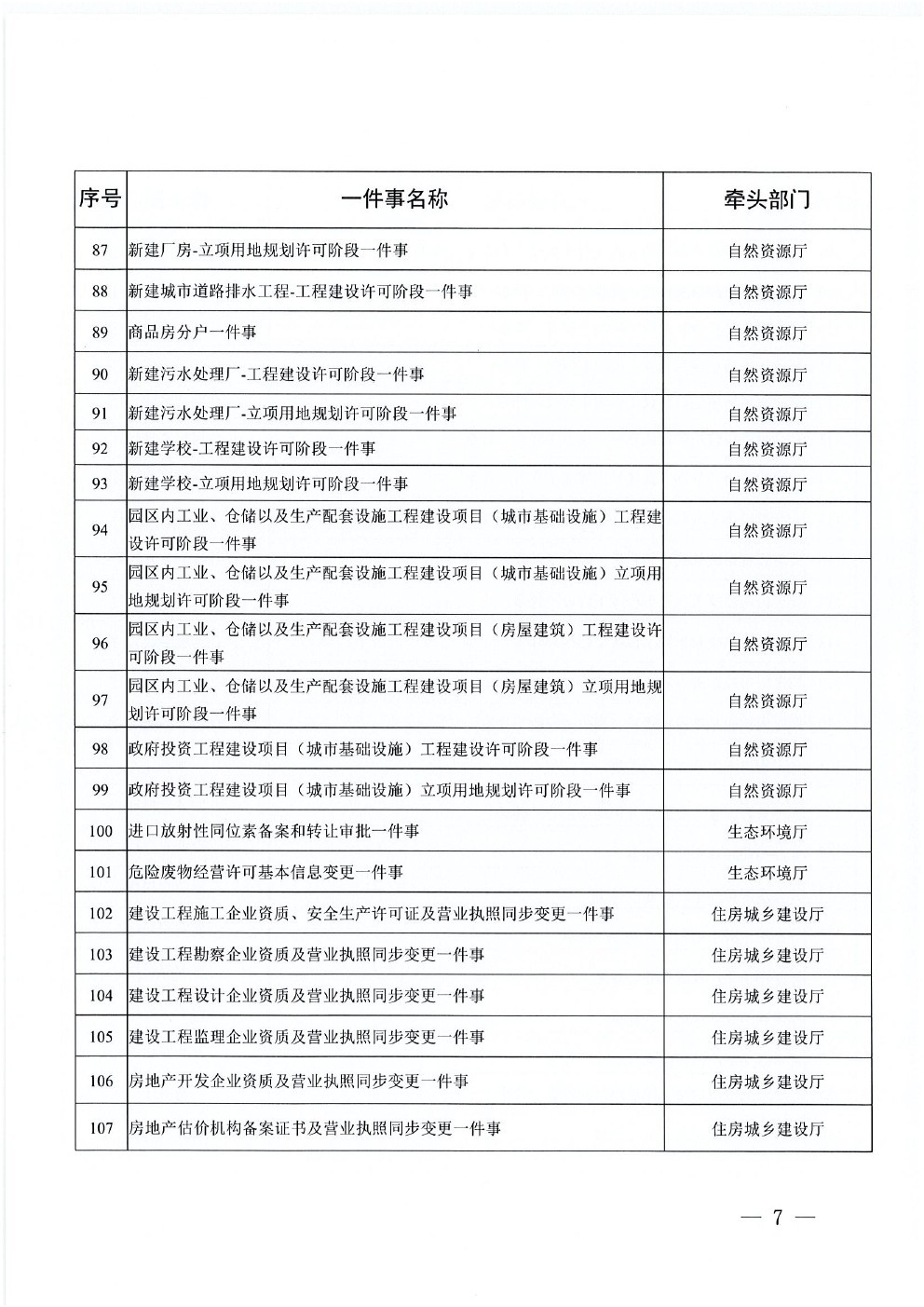 | 序号 | 一件事名称 | 牵头部门 |
|---|---|---|
| 87 | 新建厂房-立项用地规划许可阶段一件事 | 自然资源厅 |
| 88 | 新建城市道路排水工程-工程建设许可阶段一件事 | 自然资源厅 |
| 89 | 商品房分户一件事 | 自然资源厅 |
| 90 | 新建污水处理厂-工程建设许可阶段一件事 | 自然资源厅 |
| 91 | 新建污水处理厂-立项用地规划许可阶段一件事 | 自然资源厅 |
| 92 | 新建学校-工程建设许可阶段一件事 | 自然资源厅 |
| 93 | 新建学校-立项用地规划许可阶段一件事 | 自然资源厅 |
| 94 | 园区内工业、仓储以及生产配套设施工程建设项目（城市基础设施）工程建设许可阶段一件事 | 自然资源厅 |
| 95 | 园区内工业、仓储以及生产配套设施工程建设项目（城市基础设施）立项用地规划许可阶段一件事 | 自然资源厅 |
| 96 | 园区内工业、仓储以及生产配套设施工程建设项目（房屋建筑）工程建设许可阶段一件事 | 自然资源厅 |
| 97 | 园区内工业、仓储以及生产配套设施工程建设项目（房屋建筑）立项用地规划许可阶段一件事 | 自然资源厅 |
| 98 | 政府投资工程建设项目（城市基础设施）工程建设许可阶段一件事 | 自然资源厅 |
| 99 | 政府投资工程建设项目（城市基础设施）立项用地规划许可阶段一件事 | 自然资源厅 |
| 100 | 进口放射性同位素备案和转让审批一件事 | 生态环境厅 |
| 101 | 危险废物经营许可基本信息变更一件事 | 生态环境厅 |
| 102 | 建设工程施工企业资质、安全生产许可证及营业执照同步变更一件事 | 住房城乡建设厅 |
| 103 | 建设工程勘察企业资质及营业执照同步变更一件事 | 住房城乡建设厅 |
| 104 | 建设工程设计企业资质及营业执照同步变更一件事 | 住房城乡建设厅 |
| 105 | 建设工程监理企业资质及营业执照同步变更一件事 | 住房城乡建设厅 |
| 106 | 房地产开发企业资质及营业执照同步变更一件事 | 住房城乡建设厅 |
| 107 | 房地产估价机构备案证书及营业执照同步变更一件事 | 住房城乡建设厅 |

— 7 —